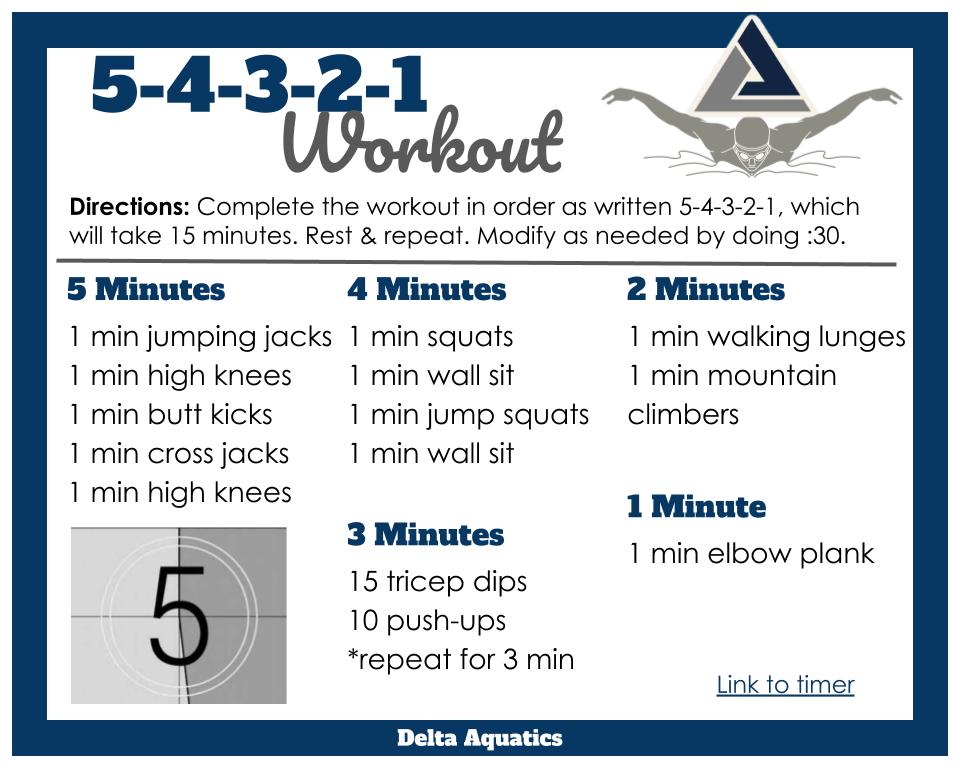 5-4-3-2-1
Workout

**Directions:** Complete the workout in order as written 5-4-3-2-1, which will take 15 minutes. Rest & repeat. Modify as needed by doing :30.

**5 Minutes**
1 min jumping jacks
1 min high knees
1 min butt kicks
1 min cross jacks
1 min high knees

5

**4 Minutes**
1 min squats
1 min wall sit
1 min jump squats
1 min wall sit

**3 Minutes**
15 tricep dips
10 push-ups
*repeat for 3 min

**2 Minutes**
1 min walking lunges
1 min mountain climbers

**1 Minute**
1 min elbow plank

Link to timer

Delta Aquatics